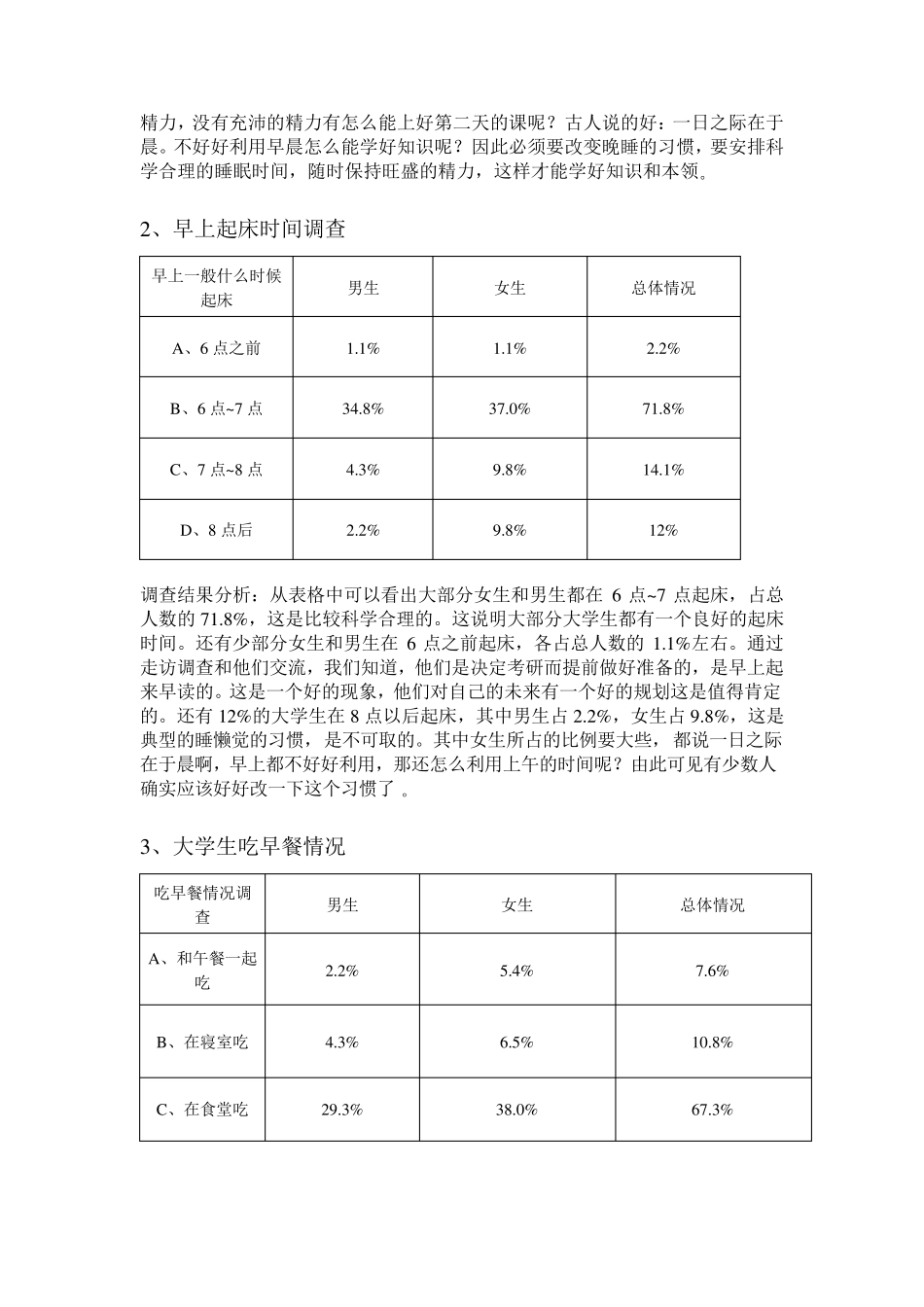 精力，没有充沛的精力有怎么能上好第二天的课呢？古人说的好：一日之际在于晨。不好好利用早晨怎么能学好知识呢？因此必须要改变晚睡的习惯，要安排科学合理的睡眠时间，随时保持旺盛的精力，这样才能学好知识和本领。

2、早上起床时间调查

| 早上一般什么时候起床 | 男生 | 女生 | 总体情况 |
|---|---|---|---|
| A、6 点之前 | 1.1% | 1.1% | 2.2% |
| B、6 点~7 点 | 34.8% | 37.0% | 71.8% |
| C、7 点~8 点 | 4.3% | 9.8% | 14.1% |
| D、8 点后 | 2.2% | 9.8% | 12% |

调查结果分析：从表格中可以看出大部分女生和男生都在 6 点~7 点起床，占总人数的 71.8%，这是比较科学合理的。这说明大部分大学生都有一个良好的起床时间。还有少部分女生和男生在 6 点之前起床，各占总人数的 1.1%左右。通过走访调查和他们交流，我们知道，他们是决定考研而提前做好准备的，是早上起来早读的。这是一个好的现象，他们对自己的未来有一个好的规划这是值得肯定的。还有 12%的大学生在 8 点以后起床，其中男生占 2.2%，女生占 9.8%，这是典型的睡懒觉的习惯，是不可取的。其中女生所占的比例要大些，都说一日之际在于晨啊，早上都不好好利用，那还怎么利用上午的时间呢？由此可见有少数人确实应该好好改一下这个习惯了 。

3、大学生吃早餐情况

| 吃早餐情况调查 | 男生 | 女生 | 总体情况 |
|---|---|---|---|
| A、和午餐一起吃 | 2.2% | 5.4% | 7.6% |
| B、在寝室吃 | 4.3% | 6.5% | 10.8% |
| C、在食堂吃 | 29.3% | 38.0% | 67.3% |